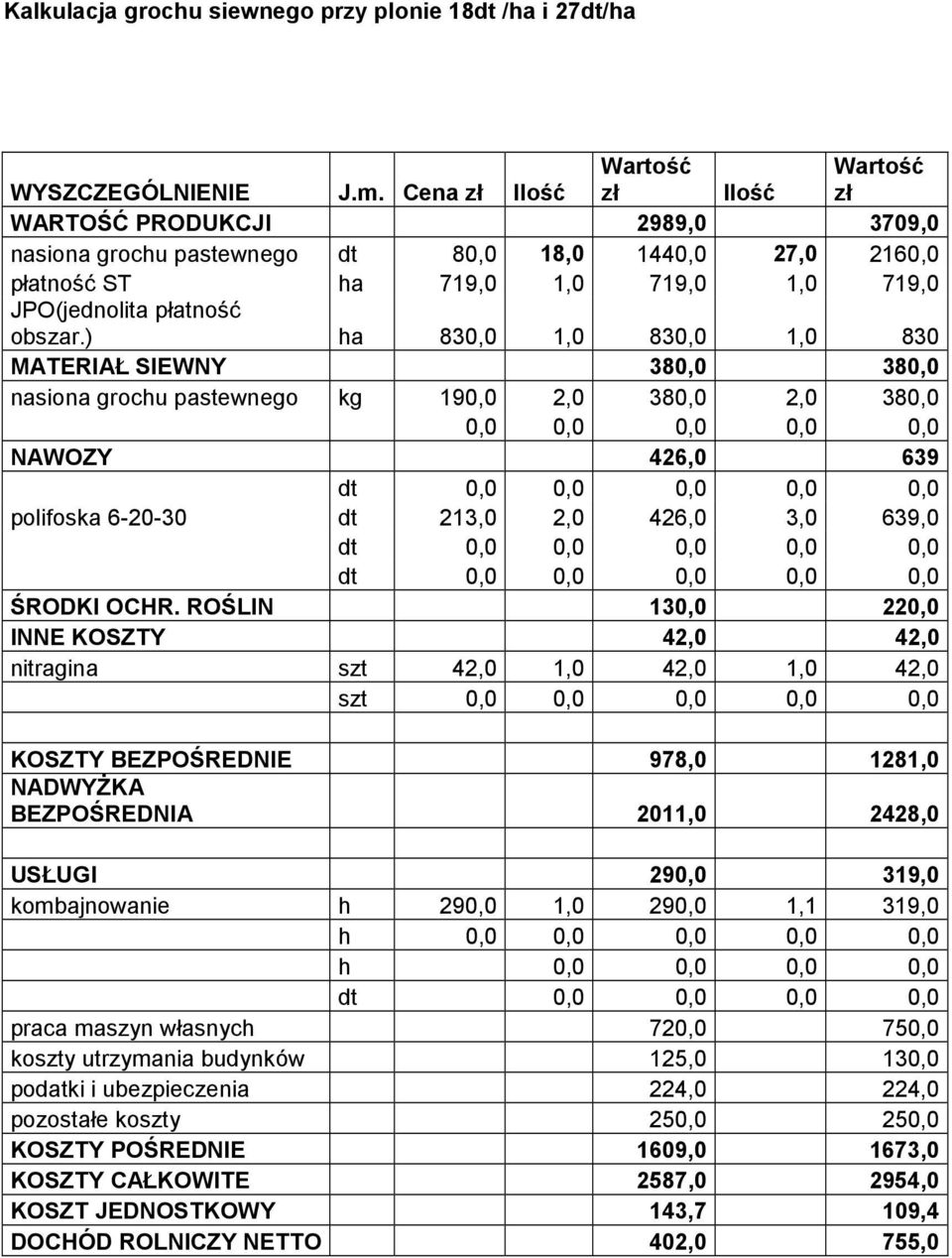 Kalkulacja grochu siewnego przy plonie 18dt /ha i 27dt/ha

| WYSZCZEGÓLNIENIE | J.m. | Cena zł | Ilość | Wartość zł | Ilość | Wartość zł |
|---|---|---|---|---|---|---|
| WARTOŚĆ PRODUKCJI | | | | 2989,0 | | 3709,0 |
| nasiona grochu pastewnego | dt | 80,0 | 18,0 | 1440,0 | 27,0 | 2160,0 |
| płatność ST | ha | 719,0 | 1,0 | 719,0 | 1,0 | 719,0 |
| JPO(jednolita płatność obszar.) | ha | 830,0 | 1,0 | 830,0 | 1,0 | 830 |
| MATERIAŁ SIEWNY | | | | 380,0 | | 380,0 |
| nasiona grochu pastewnego | kg | 190,0 | 2,0 | 380,0 | 2,0 | 380,0 |
| | | 0,0 | 0,0 | 0,0 | 0,0 | 0,0 |
| NAWOZY | | | | 426,0 | | 639 |
| | dt | 0,0 | 0,0 | 0,0 | 0,0 | 0,0 |
| polifoska 6-20-30 | dt | 213,0 | 2,0 | 426,0 | 3,0 | 639,0 |
| | dt | 0,0 | 0,0 | 0,0 | 0,0 | 0,0 |
| | dt | 0,0 | 0,0 | 0,0 | 0,0 | 0,0 |
| ŚRODKI OCHR. ROŚLIN | | | | 130,0 | | 220,0 |
| INNE KOSZTY | | | | 42,0 | | 42,0 |
| nitragina | szt | 42,0 | 1,0 | 42,0 | 1,0 | 42,0 |
| | szt | 0,0 | 0,0 | 0,0 | 0,0 | 0,0 |
| | | | | | | |
| KOSZTY BEZPOŚREDNIE | | | | 978,0 | | 1281,0 |
| NADWYŻKA BEZPOŚREDNIA | | | | 2011,0 | | 2428,0 |
| | | | | | | |
| USŁUGI | | | | 290,0 | | 319,0 |
| kombajnowanie | h | 290,0 | 1,0 | 290,0 | 1,1 | 319,0 |
| | h | 0,0 | 0,0 | 0,0 | 0,0 | 0,0 |
| | h | 0,0 | 0,0 | 0,0 | 0,0 | 0,0 |
| | dt | 0,0 | 0,0 | 0,0 | 0,0 | 0,0 |
| praca maszyn własnych | | | | 720,0 | | 750,0 |
| koszty utrzymania budynków | | | | 125,0 | | 130,0 |
| podatki i ubezpieczenia | | | | 224,0 | | 224,0 |
| pozostałe koszty | | | | 250,0 | | 250,0 |
| KOSZTY POŚREDNIE | | | | 1609,0 | | 1673,0 |
| KOSZTY CAŁKOWITE | | | | 2587,0 | | 2954,0 |
| KOSZT JEDNOSTKOWY | | | | 143,7 | | 109,4 |
| DOCHÓD ROLNICZY NETTO | | | | 402,0 | | 755,0 |